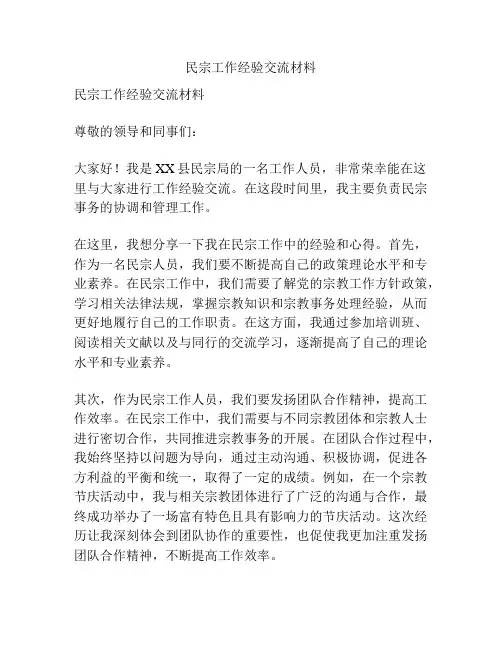 民宗工作经验交流材料

民宗工作经验交流材料

尊敬的领导和同事们：

大家好！我是XX县民宗局的一名工作人员，非常荣幸能在这里与大家进行工作经验交流。在这段时间里，我主要负责民宗事务的协调和管理工作。

在这里，我想分享一下我在民宗工作中的经验和心得。首先，作为一名民宗人员，我们要不断提高自己的政策理论水平和专业素养。在民宗工作中，我们需要了解党的宗教工作方针政策，学习相关法律法规，掌握宗教知识和宗教事务处理经验，从而更好地履行自己的工作职责。在这方面，我通过参加培训班、阅读相关文献以及与同行的交流学习，逐渐提高了自己的理论水平和专业素养。

其次，作为民宗工作人员，我们要发扬团队合作精神，提高工作效率。在民宗工作中，我们需要与不同宗教团体和宗教人士进行密切合作，共同推进宗教事务的开展。在团队合作过程中，我始终坚持以问题为导向，通过主动沟通、积极协调，促进各方利益的平衡和统一，取得了一定的成绩。例如，在一个宗教节庆活动中，我与相关宗教团体进行了广泛的沟通与合作，最终成功举办了一场富有特色且具有影响力的节庆活动。这次经历让我深刻体会到团队协作的重要性，也促使我更加注重发扬团队合作精神，不断提高工作效率。